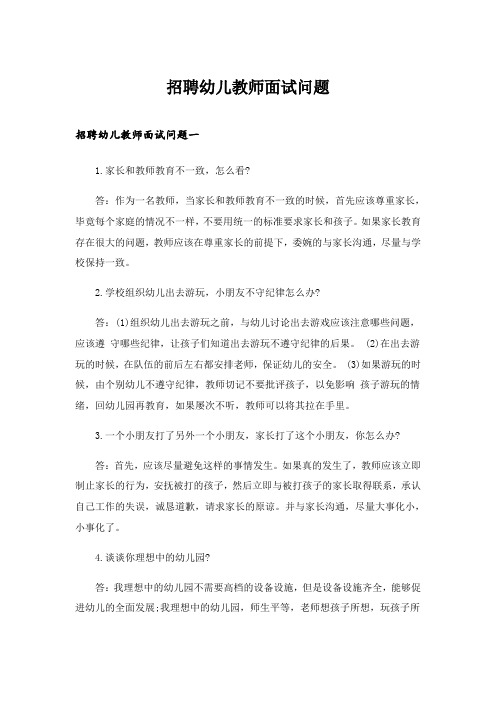 招聘幼儿教师面试问题

招聘幼儿教师面试问题一

1.家长和教师教育不一致，怎么看?

答：作为一名教师，当家长和教师教育不一致的时候，首先应该尊重家长，毕竟每个家庭的情况不一样，不要用统一的标准要求家长和孩子。如果家长教育存在很大的问题，教师应该在尊重家长的前提下，委婉的与家长沟通，尽量与学校保持一致。

2.学校组织幼儿出去游玩，小朋友不守纪律怎么办?

答：(1)组织幼儿出去游玩之前，与幼儿讨论出去游戏应该注意哪些问题，应该遵 守哪些纪律，让孩子们知道出去游玩不遵守纪律的后果。 (2)在出去游玩的时候，在队伍的前后左右都安排老师，保证幼儿的安全。 (3)如果游玩的时候，由个别幼儿不遵守纪律，教师切记不要批评孩子，以免影响 孩子游玩的情绪，回幼儿园再教育，如果屡次不听，教师可以将其拉在手里。

3.一个小朋友打了另外一个小朋友，家长打了这个小朋友，你怎么办?

答：首先，应该尽量避免这样的事情发生。如果真的发生了，教师应该立即制止家长的行为，安抚被打的孩子，然后立即与被打孩子的家长取得联系，承认自己工作的失误，诚恳道歉，请求家长的原谅。并与家长沟通，尽量大事化小，小事化了。

4.谈谈你理想中的幼儿园?

答：我理想中的幼儿园不需要高档的设备设施，但是设备设施齐全，能够促进幼儿的全面发展;我理想中的幼儿园，师生平等，老师想孩子所想，玩孩子所